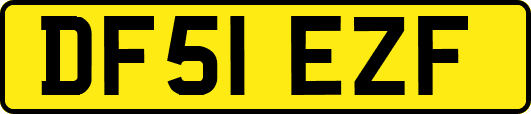 DF51 EZF